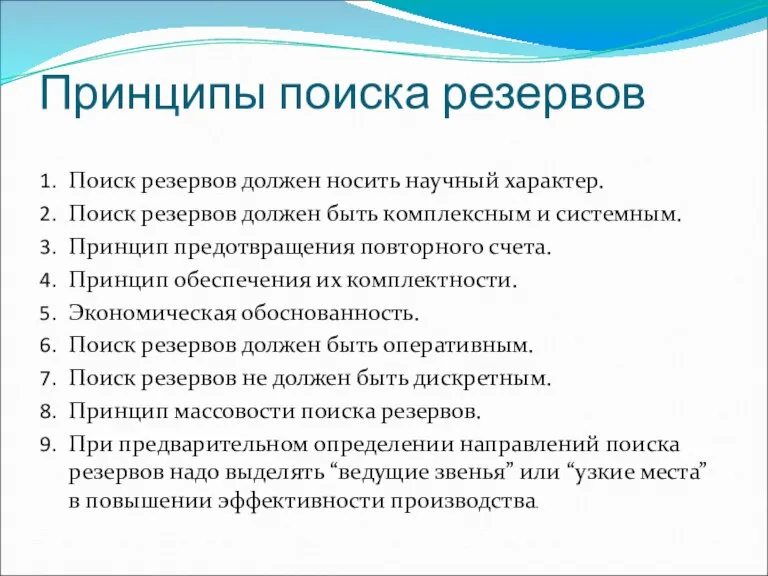 Принципы поиска резервов

1. Поиск резервов должен носить научный характер.
2. Поиск резервов должен быть комплексным и системным.
3. Принцип предотвращения повторного счета.
4. Принцип обеспечения их комплектности.
5. Экономическая обоснованность.
6. Поиск резервов должен быть оперативным.
7. Поиск резервов не должен быть дискретным.
8. Принцип массовости поиска резервов.
9. При предварительном определении направлений поиска резервов надо выделять “ведущие звенья” или “узкие места” в повышении эффективности производства.